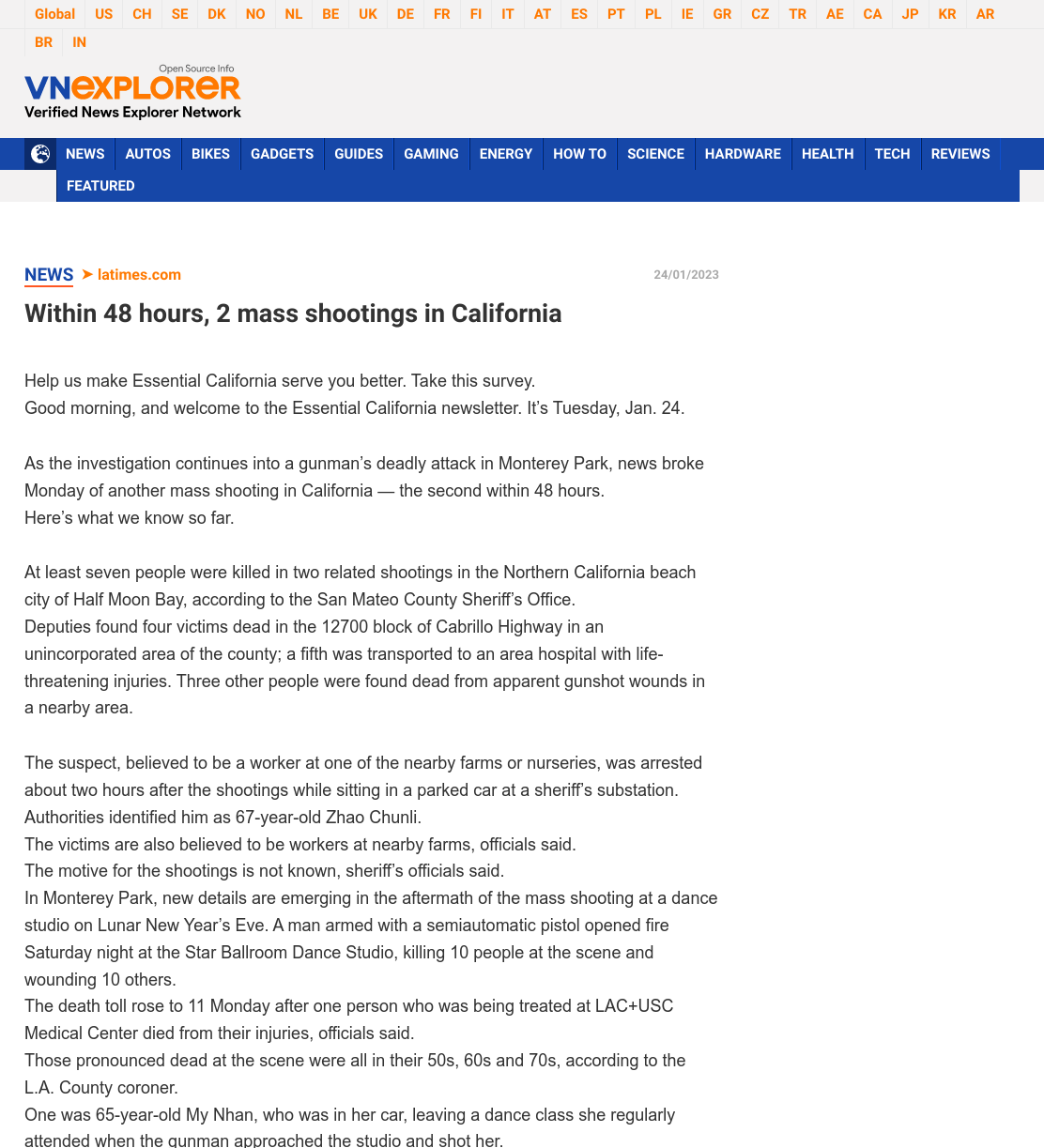 Global US CH SE DK NO NL BE UK DE FR FI IT AT ES PT PL IE GR CZ TR AE CA JP KR AR BR IN

Open Source Info
VNEXPLORER
Verified News Explorer Network

NEWS AUTOS BIKES GADGETS GUIDES GAMING ENERGY HOW TO SCIENCE HARDWARE HEALTH TECH REVIEWS FEATURED

NEWS ➤ latimes.com 24/01/2023

Within 48 hours, 2 mass shootings in California

Help us make Essential California serve you better. Take this survey.
Good morning, and welcome to the Essential California newsletter. It's Tuesday, Jan. 24.

As the investigation continues into a gunman's deadly attack in Monterey Park, news broke Monday of another mass shooting in California — the second within 48 hours.
Here's what we know so far.

At least seven people were killed in two related shootings in the Northern California beach city of Half Moon Bay, according to the San Mateo County Sheriff's Office.
Deputies found four victims dead in the 12700 block of Cabrillo Highway in an unincorporated area of the county; a fifth was transported to an area hospital with life-threatening injuries. Three other people were found dead from apparent gunshot wounds in a nearby area.

The suspect, believed to be a worker at one of the nearby farms or nurseries, was arrested about two hours after the shootings while sitting in a parked car at a sheriff's substation.
Authorities identified him as 67-year-old Zhao Chunli.
The victims are also believed to be workers at nearby farms, officials said.
The motive for the shootings is not known, sheriff's officials said.
In Monterey Park, new details are emerging in the aftermath of the mass shooting at a dance studio on Lunar New Year's Eve. A man armed with a semiautomatic pistol opened fire Saturday night at the Star Ballroom Dance Studio, killing 10 people at the scene and wounding 10 others.
The death toll rose to 11 Monday after one person who was being treated at LAC+USC Medical Center died from their injuries, officials said.
Those pronounced dead at the scene were all in their 50s, 60s and 70s, according to the L.A. County coroner.
One was 65-year-old My Nhan, who was in her car, leaving a dance class she regularly attended when the gunman approached the studio and shot her.